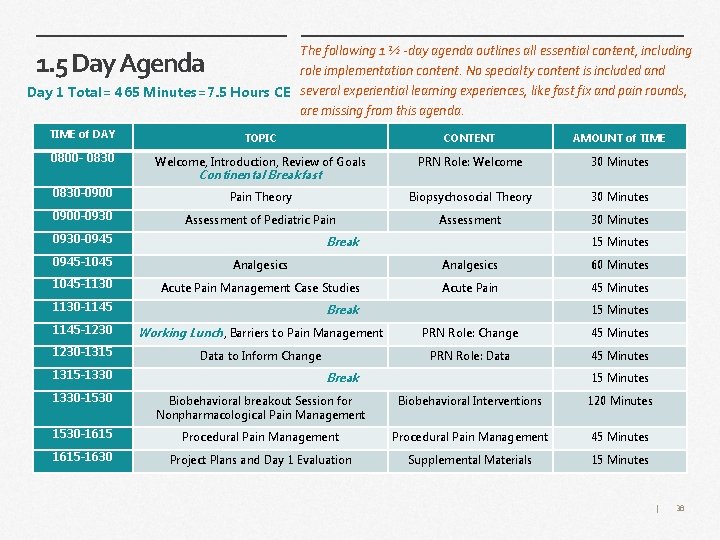 1.5 Day Agenda

Day 1 Total = 465 Minutes = 7.5 Hours CE

The following 1 ½ -day agenda outlines all essential content, including role implementation content. No specialty content is included and several experiential learning experiences, like fast fix and pain rounds, are missing from this agenda.

| TIME of DAY | TOPIC | CONTENT | AMOUNT of TIME |
|---|---|---|---|
| 0800- 0830 | Welcome, Introduction, Review of Goals Continental Breakfast | PRN Role: Welcome | 30 Minutes |
| 0830-0900 | Pain Theory | Biopsychosocial Theory | 30 Minutes |
| 0900-0930 | Assessment of Pediatric Pain | Assessment | 30 Minutes |
| 0930-0945 | Break | | 15 Minutes |
| 0945-1045 | Analgesics | Analgesics | 60 Minutes |
| 1045-1130 | Acute Pain Management Case Studies | Acute Pain | 45 Minutes |
| 1130-1145 | Break | | 15 Minutes |
| 1145-1230 | Working Lunch, Barriers to Pain Management | PRN Role: Change | 45 Minutes |
| 1230-1315 | Data to Inform Change | PRN Role: Data | 45 Minutes |
| 1315-1330 | Break | | 15 Minutes |
| 1330-1530 | Biobehavioral breakout Session for Nonpharmacological Pain Management | Biobehavioral Interventions | 120 Minutes |
| 1530-1615 | Procedural Pain Management | Procedural Pain Management | 45 Minutes |
| 1615-1630 | Project Plans and Day 1 Evaluation | Supplemental Materials | 15 Minutes |

| 38